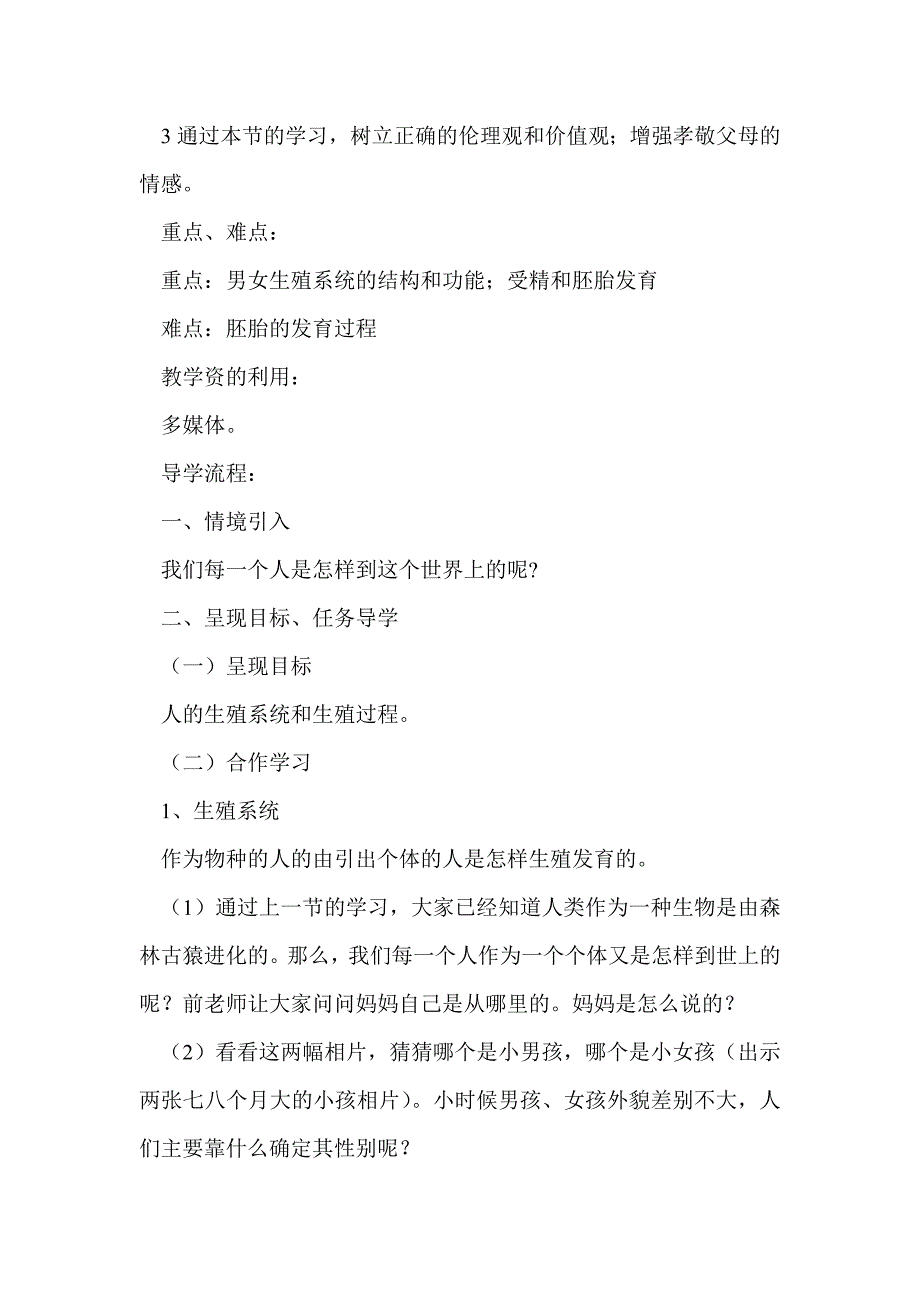 3 通过本节的学习，树立正确的伦理观和价值观；增强孝敬父母的情感。

重点、难点：

重点：男女生殖系统的结构和功能；受精和胚胎发育

难点：胚胎的发育过程

教学资的利用：

多媒体。

导学流程：

一、情境引入

我们每一个人是怎样到这个世界上的呢?

二、呈现目标、任务导学

（一）呈现目标

人的生殖系统和生殖过程。

（二）合作学习

1、生殖系统

作为物种的人的由引出个体的人是怎样生殖发育的。

（1）通过上一节的学习，大家已经知道人类作为一种生物是由森林古猿进化的。那么，我们每一个人作为一个个体又是怎样到世上的呢？前老师让大家问问妈妈自己是从哪里的。妈妈是怎么说的？

（2）看看这两幅相片，猜猜哪个是小男孩，哪个是小女孩（出示两张七八个月大的小孩相片）。小时候男孩、女孩外貌差别不大，人们主要靠什么确定其性别呢？